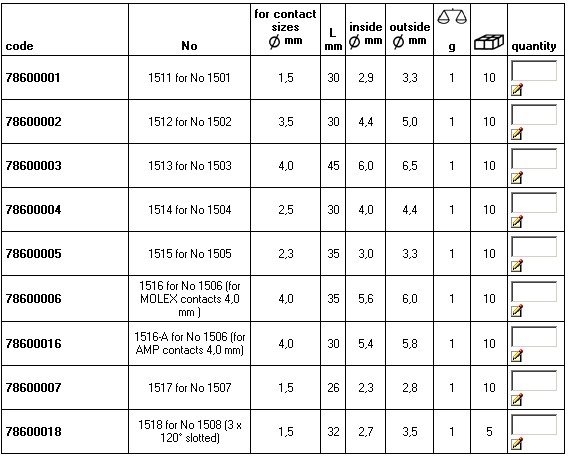 | code | No | for contact sizes Ø mm | L mm | inside Ø mm | outside Ø mm | g |  | quantity |
|---|---|---|---|---|---|---|---|---|
| 78600001 | 1511 for No 1501 | 1,5 | 30 | 2,9 | 3,3 | 1 | 10 |  |
| 78600002 | 1512 for No 1502 | 3,5 | 30 | 4,4 | 5,0 | 1 | 10 |  |
| 78600003 | 1513 for No 1503 | 4,0 | 45 | 6,0 | 6,5 | 1 | 10 |  |
| 78600004 | 1514 for No 1504 | 2,5 | 30 | 4,0 | 4,4 | 1 | 10 |  |
| 78600005 | 1515 for No 1505 | 2,3 | 35 | 3,0 | 3,3 | 1 | 10 |  |
| 78600006 | 1516 for No 1506 (for MOLEX contacts 4,0 mm ) | 4,0 | 35 | 5,6 | 6,0 | 1 | 10 |  |
| 78600016 | 1516-A for No 1506 (for AMP contacts 4,0 mm) | 4,0 | 30 | 5,4 | 5,8 | 1 | 10 |  |
| 78600007 | 1517 for No 1507 | 1,5 | 26 | 2,3 | 2,8 | 1 | 10 |  |
| 78600018 | 1518 for No 1508 (3 x 120° slotted) | 1,5 | 32 | 2,7 | 3,5 | 1 | 5 |  |